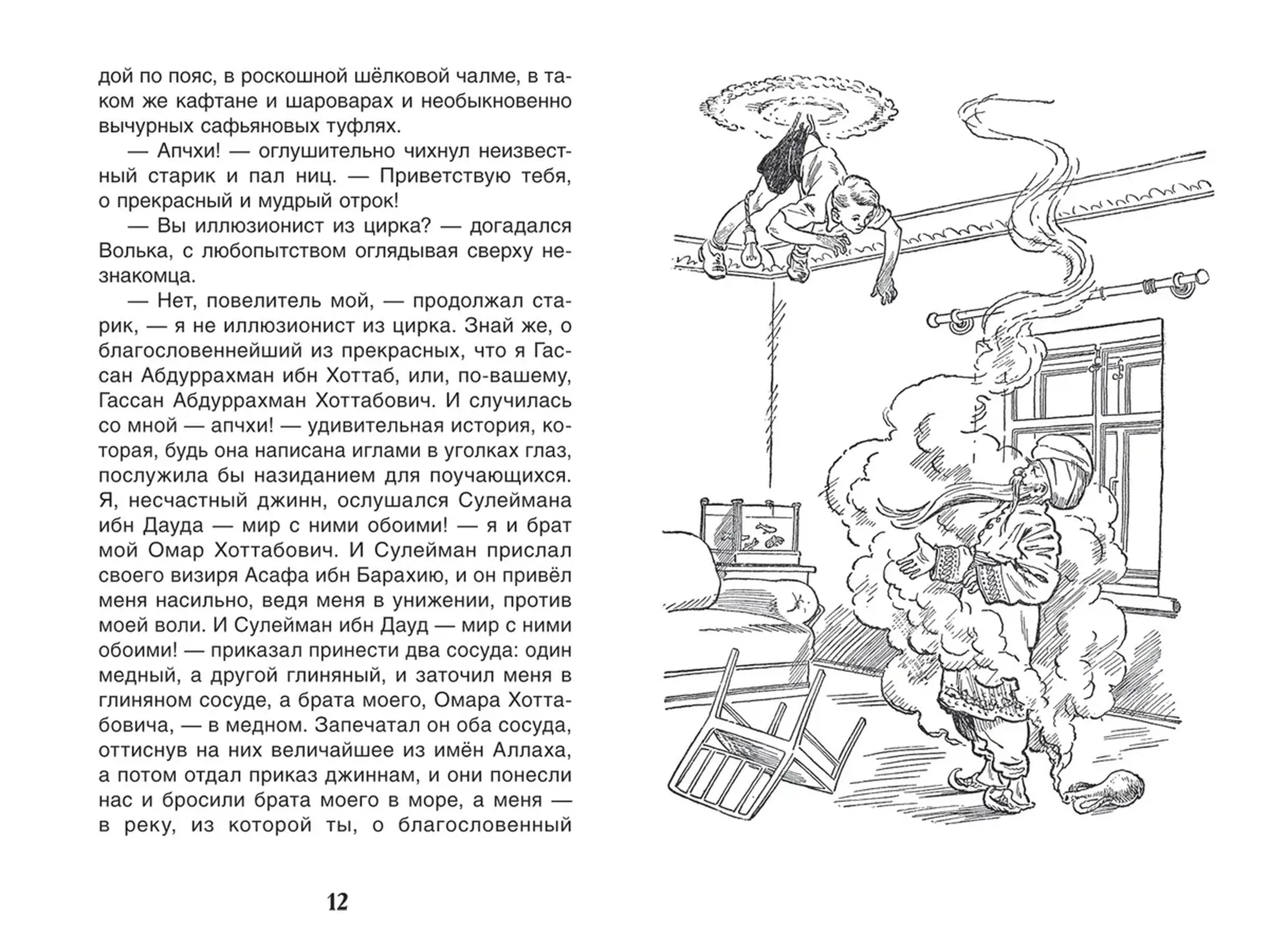 дой по пояс, в роскошной шёлковой чалме, в таком же кафтане и шароварах и необыкновенно вычурных сафьяновых туфлях.

— Апчхи! — оглушительно чихнул неизвестный старик и пал ниц. — Приветствую тебя, о прекрасный и мудрый отрок!

— Вы иллюзионист из цирка? — догадался Волька, с любопытством оглядывая сверху незнакомца.

— Нет, повелитель мой, — продолжал старик, — я не иллюзионист из цирка. Знай же, о благословеннейший из прекрасных, что я Гассан Абдуррахман ибн Хоттаб, или, по-вашему, Гассан Абдуррахман Хоттабович. И случилась со мной — апчхи! — удивительная история, которая, будь она написана иглами в уголках глаз, послужила бы назиданием для поучающихся. Я, несчастный джинн, ослушался Сулеймана ибн Дауда — мир с ними обоими! — я и брат мой Омар Хоттабович. И Сулейман прислал своего визиря Асафа ибн Барахию, и он привёл меня насильно, ведя меня в унижении, против моей воли. И Сулейман ибн Дауд — мир с ними обоими! — приказал принести два сосуда: один медный, а другой глиняный, и заточил меня в глиняном сосуде, а брата моего, Омара Хоттабовича, — в медном. Запечатал он оба сосуда, оттиснув на них величайшее из имён Аллаха, а потом отдал приказ джиннам, и они понесли нас и бросили брата моего в море, а меня — в реку, из которой ты, о благословенный

12